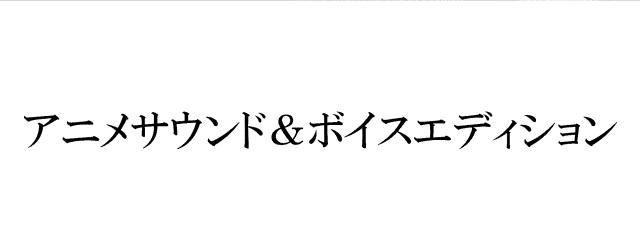 アニメサウンド＆ボイスエディション